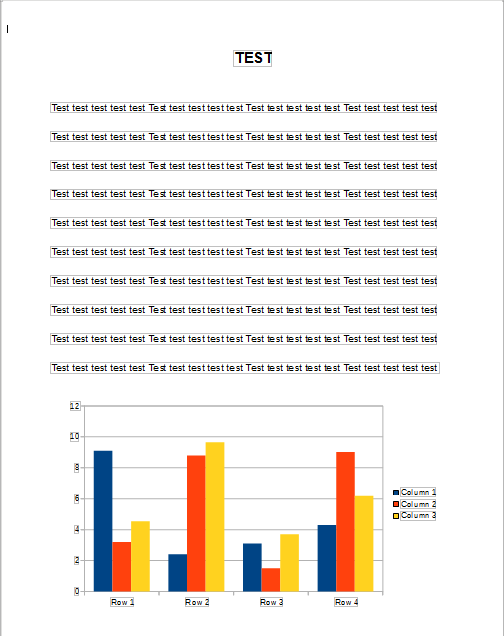 TEST

Test test test test test Test test test test test Test test test test test Test test test test test

Test test test test test Test test test test test Test test test test test Test test test test test

Test test test test test Test test test test test Test test test test test Test test test test test

Test test test test test Test test test test test Test test test test test Test test test test test

Test test test test test Test test test test test Test test test test test Test test test test test

Test test test test test Test test test test test Test test test test test Test test test test test

Test test test test test Test test test test test Test test test test test Test test test test test

Test test test test test Test test test test test Test test test test test Test test test test test

Test test test test test Test test test test test Test test test test test Test test test test test

Test test test test test Test test test test test Test test test test test Test test test test test

12
10
8
6
4
2
0

Row 1
Row 2
Row 3
Row 4

Column 1
Column 2
Column 3